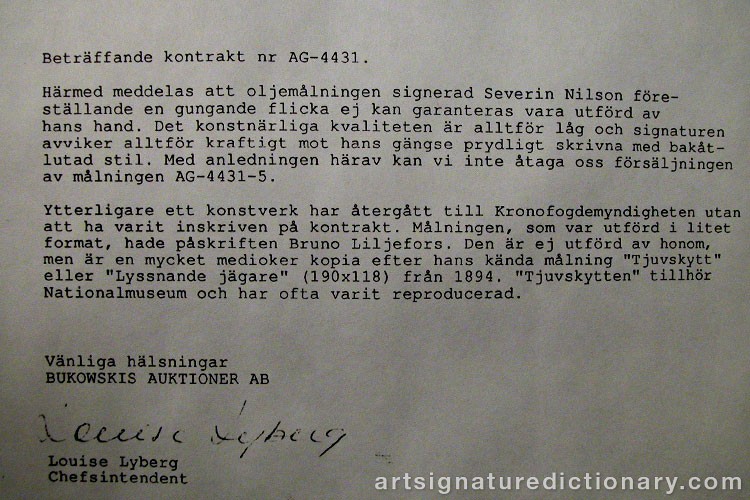 Beträffande kontrakt nr AG-4431.

Härmed meddelas att oljemålningen signerad Severin Nilson föreställande en gungande flicka ej kan garanteras vara utförd av hans hand. Det konstnärliga kvaliteten är alltför låg och signaturen avviker alltför kraftigt mot hans gängse prydligt skrivna med bakåtlutad stil. Med anledningen härav kan vi inte åtaga oss försäljningen av målningen AG-4431-5.

Ytterligare ett konstverk har återgått till Kronofogdemyndigheten utan att ha varit inskriven på kontrakt. Målningen, som var utförd i litet format, hade påskriften Bruno Liljefors. Den är ej utförd av honom, men är en mycket medioker kopia efter hans kända målning "Tjuvskytt" eller "Lyssnande jägare" (190x118) från 1894. "Tjuvskytten" tillhör Nationalmuseum och har ofta varit reproducerad.

Vänliga hälsningar
BUKOWSKIS AUKTIONER AB

Louise Lyberg

Louise Lyberg
Chefsintendent

artsignaturedictionary.com